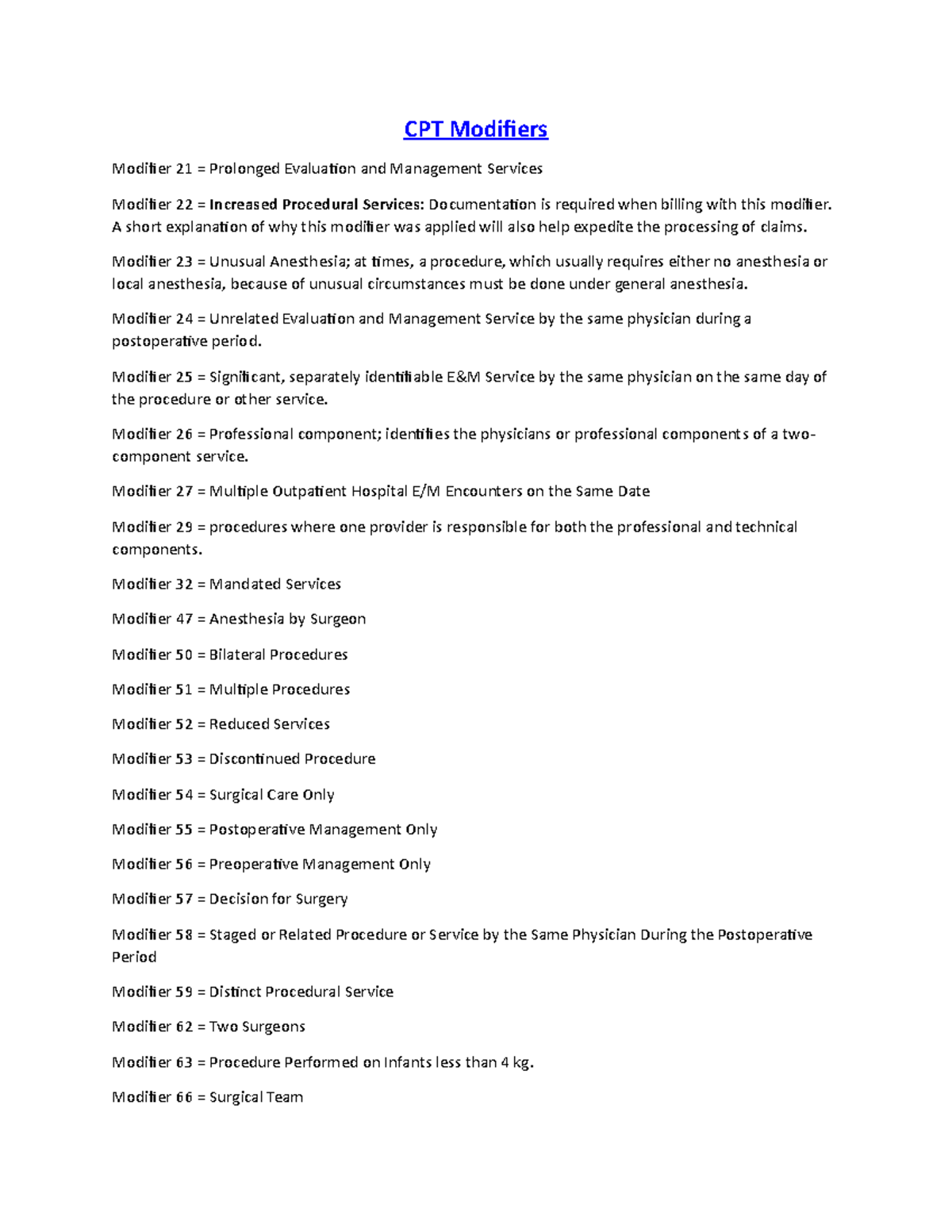 CPT Modifiers

Modifier 21 = Prolonged Evaluation and Management Services

Modifier 22 = Increased Procedural Services: Documentation is required when billing with this modifier. A short explanation of why this modifier was applied will also help expedite the processing of claims.

Modifier 23 = Unusual Anesthesia; at times, a procedure, which usually requires either no anesthesia or local anesthesia, because of unusual circumstances must be done under general anesthesia.

Modifier 24 = Unrelated Evaluation and Management Service by the same physician during a postoperative period.

Modifier 25 = Significant, separately identifiable E&M Service by the same physician on the same day of the procedure or other service.

Modifier 26 = Professional component; identifies the physicians or professional components of a two-component service.

Modifier 27 = Multiple Outpatient Hospital E/M Encounters on the Same Date

Modifier 29 = procedures where one provider is responsible for both the professional and technical components.

Modifier 32 = Mandated Services

Modifier 47 = Anesthesia by Surgeon

Modifier 50 = Bilateral Procedures

Modifier 51 = Multiple Procedures

Modifier 52 = Reduced Services

Modifier 53 = Discontinued Procedure

Modifier 54 = Surgical Care Only

Modifier 55 = Postoperative Management Only

Modifier 56 = Preoperative Management Only

Modifier 57 = Decision for Surgery

Modifier 58 = Staged or Related Procedure or Service by the Same Physician During the Postoperative Period

Modifier 59 = Distinct Procedural Service

Modifier 62 = Two Surgeons

Modifier 63 = Procedure Performed on Infants less than 4 kg.

Modifier 66 = Surgical Team